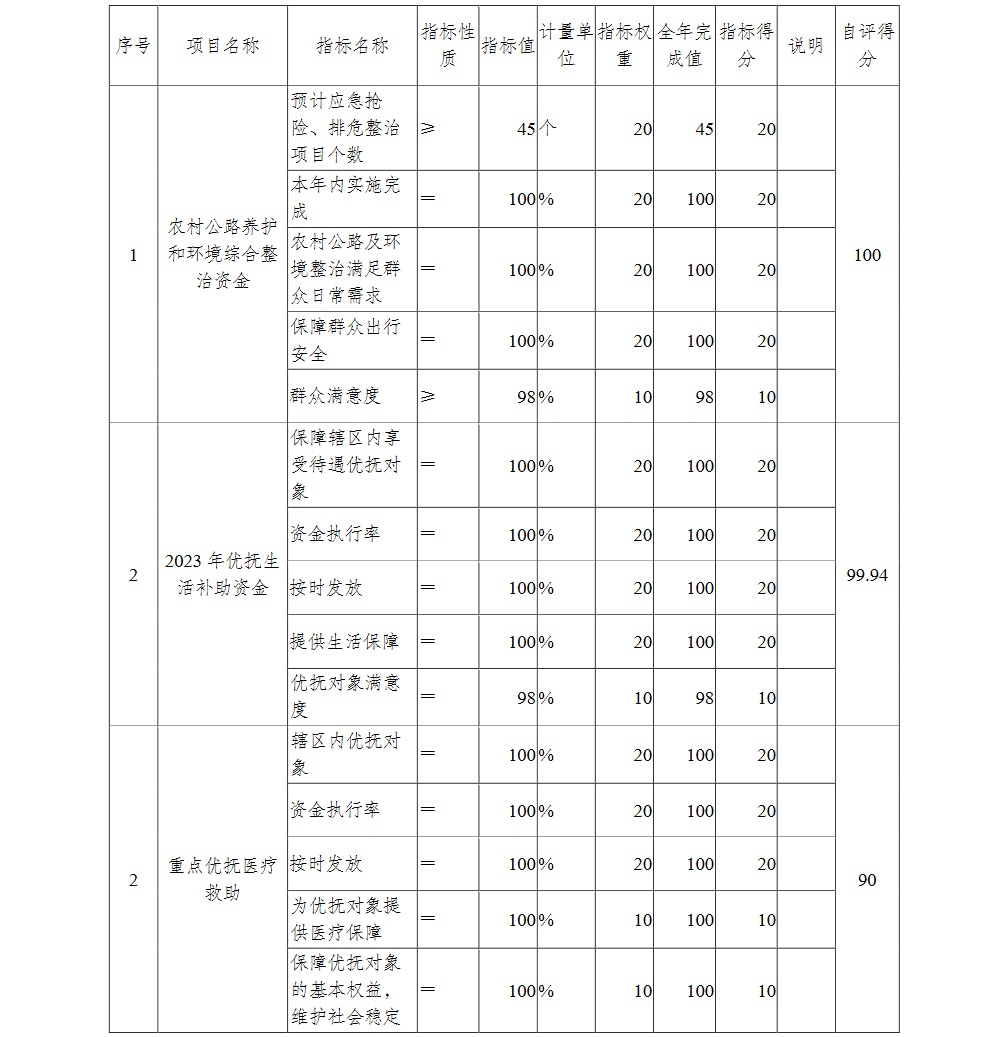 | 序号 | 项目名称 | 指标名称 | 指标性质 | 指标值 | 计量单位 | 指标权重 | 全年完成值 | 指标得分 | 说明 | 自评得分 |
|---|---|---|---|---|---|---|---|---|---|---|
| 1 | 农村公路养护和环境综合整治资金 | 预计应急抢险、排危整治项目个数 | ≥ | 45 | 个 | 20 | 45 | 20 | | 100 |
| | | 本年内实施完成 | = | 100 | % | 20 | 100 | 20 | | |
| | | 农村公路及环境整治满足群众日常需求 | = | 100 | % | 20 | 100 | 20 | | |
| | | 保障群众出行安全 | = | 100 | % | 20 | 100 | 20 | | |
| | | 群众满意度 | ≥ | 98 | % | 10 | 98 | 10 | | |
| 2 | 2023 年优抚生活补助资金 | 保障辖区内享受待遇优抚对象 | = | 100 | % | 20 | 100 | 20 | | 99.94 |
| | | 资金执行率 | = | 100 | % | 20 | 100 | 20 | | |
| | | 按时发放 | = | 100 | % | 20 | 100 | 20 | | |
| | | 提供生活保障 | = | 100 | % | 20 | 100 | 20 | | |
| | | 优抚对象满意度 | = | 98 | % | 10 | 98 | 10 | | |
| 2 | 重点优抚医疗救助 | 辖区内优抚对象 | = | 100 | % | 20 | 100 | 20 | | 90 |
| | | 资金执行率 | = | 100 | % | 20 | 100 | 20 | | |
| | | 按时发放 | = | 100 | % | 20 | 100 | 20 | | |
| | | 为优抚对象提供医疗保障 | = | 100 | % | 10 | 100 | 10 | | |
| | | 保障优抚对象的基本权益，维护社会稳定 | = | 100 | % | 10 | 100 | 10 | | |